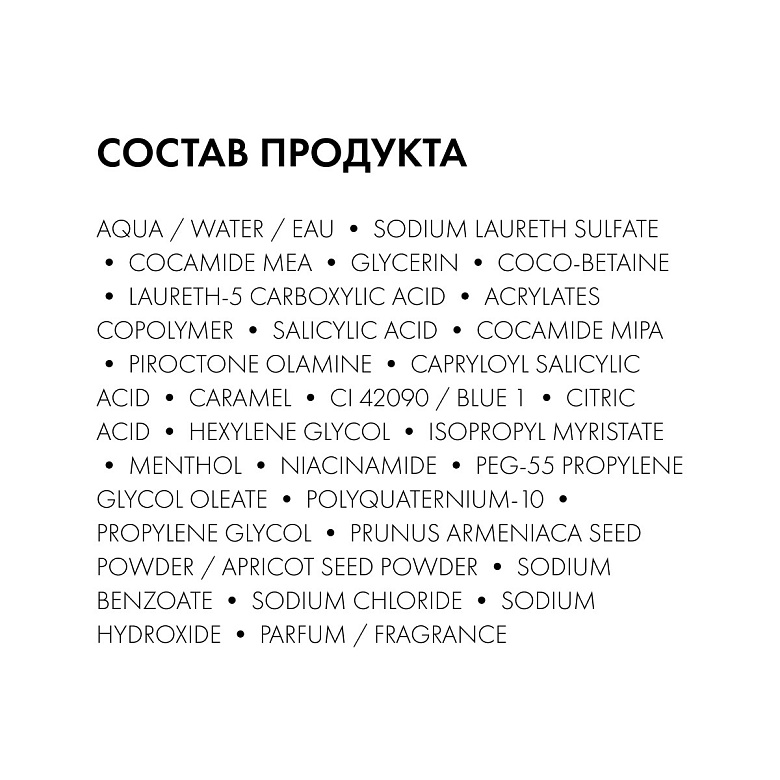 СОСТАВ ПРОДУКТА

AQUA / WATER / EAU • SODIUM LAURETH SULFATE • COCAMIDE MEA • GLYCERIN • COCO-BETAINE • LAURETH-5 CARBOXYLIC ACID • ACRYLATES COPOLYMER • SALICYLIC ACID • COCAMIDE MIPA • PIROCTONE OLAMINE • CAPRYLOYL SALICYLIC ACID • CARAMEL • CI 42090 / BLUE 1 • CITRIC ACID • HEXYLENE GLYCOL • ISOPROPYL MYRISTATE • MENTHOL • NIACINAMIDE • PEG-55 PROPYLENE GLYCOL OLEATE • POLYQUATERNIUM-10 • PROPYLENE GLYCOL • PRUNUS ARMENIACA SEED POWDER / APRICOT SEED POWDER • SODIUM BENZOATE • SODIUM CHLORIDE • SODIUM HYDROXIDE • PARFUM / FRAGRANCE